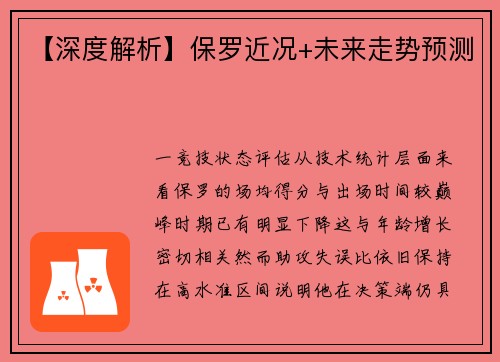 【深度解析】保罗近况+未来走势预测

一竞技状态评估从技术统计层面来看保罗的场均得分与出场时间较巅峰时期已有明显下降这与年龄增长密切相关然而助攻失误比依旧保持在高水准区间说明他在决策端仍具